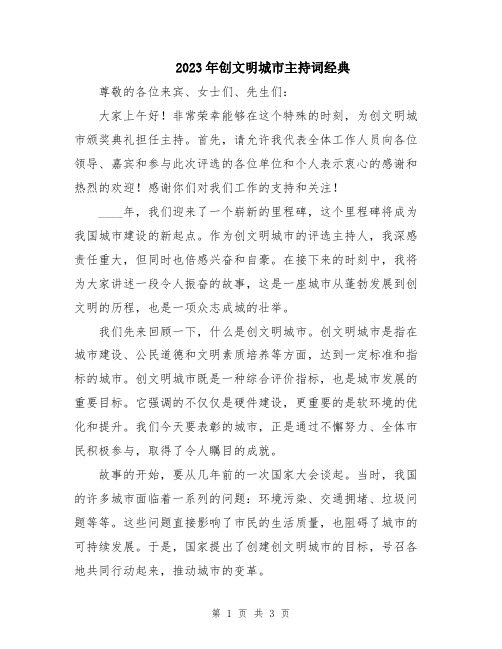 2023年创文明城市主持词经典

尊敬的各位来宾、女士们、先生们：

大家上午好！非常荣幸能够在这个特殊的时刻，为创文明城市颁奖典礼担任主持。首先，请允许我代表全体工作人员向各位领导、嘉宾和参与此次评选的各位单位和个人表示衷心的感谢和热烈的欢迎！感谢你们对我们工作的支持和关注！

____年，我们迎来了一个崭新的里程碑，这个里程碑将成为我国城市建设的新起点。作为创文明城市的评选主持人，我深感责任重大，但同时也倍感兴奋和自豪。在接下来的时刻中，我将为大家讲述一段令人振奋的故事，这是一座城市从蓬勃发展到创文明的历程，也是一项众志成城的壮举。

我们先来回顾一下，什么是创文明城市。创文明城市是指在城市建设、公民道德和文明素质培养等方面，达到一定标准和指标的城市。创文明城市既是一种综合评价指标，也是城市发展的重要目标。它强调的不仅仅是硬件建设，更重要的是软环境的优化和提升。我们今天要表彰的城市，正是通过不懈努力、全体市民积极参与，取得了令人瞩目的成就。

故事的开始，要从几年前的一次国家大会谈起。当时，我国的许多城市面临着一系列的问题：环境污染、交通拥堵、垃圾问题等等。这些问题直接影响了市民的生活质量，也阻碍了城市的可持续发展。于是，国家提出了创建创文明城市的目标，号召各地共同行动起来，推动城市的变革。

第 1 页 共 3 页